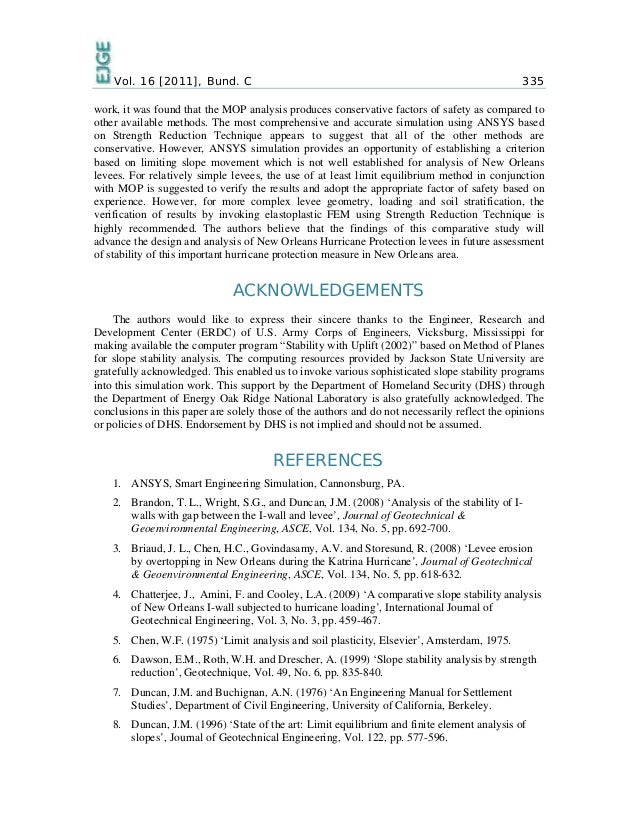 EJGE

Vol. 16 [2011], Bund. C 335

work, it was found that the MOP analysis produces conservative factors of safety as compared to other available methods. The most comprehensive and accurate simulation using ANSYS based on Strength Reduction Technique appears to suggest that all of the other methods are conservative. However, ANSYS simulation provides an opportunity of establishing a criterion based on limiting slope movement which is not well established for analysis of New Orleans levees. For relatively simple levees, the use of at least limit equilibrium method in conjunction with MOP is suggested to verify the results and adopt the appropriate factor of safety based on experience. However, for more complex levee geometry, loading and soil stratification, the verification of results by invoking elastoplastic FEM using Strength Reduction Technique is highly recommended. The authors believe that the findings of this comparative study will advance the design and analysis of New Orleans Hurricane Protection levees in future assessment of stability of this important hurricane protection measure in New Orleans area.

ACKNOWLEDGEMENTS

The authors would like to express their sincere thanks to the Engineer, Research and Development Center (ERDC) of U.S. Army Corps of Engineers, Vicksburg, Mississippi for making available the computer program "Stability with Uplift (2002)" based on Method of Planes for slope stability analysis. The computing resources provided by Jackson State University are gratefully acknowledged. This enabled us to invoke various sophisticated slope stability programs into this simulation work. This support by the Department of Homeland Security (DHS) through the Department of Energy Oak Ridge National Laboratory is also gratefully acknowledged. The conclusions in this paper are solely those of the authors and do not necessarily reflect the opinions or policies of DHS. Endorsement by DHS is not implied and should not be assumed.

REFERENCES

1. ANSYS, Smart Engineering Simulation, Cannonsburg, PA.

2. Brandon, T.L., Wright, S.G., and Duncan, J.M. (2008) 'Analysis of the stability of I-walls with gap between the I-wall and levee', Journal of Geotechnical & Geoenvironmental Engineering, ASCE, Vol. 134, No. 5, pp. 692-700.

3. Briaud, J.L., Chen, H.C., Govindasamy, A.V. and Storesund, R. (2008) 'Levee erosion by overtopping in New Orleans during the Katrina Hurricane', Journal of Geotechnical & Geoenvironmental Engineering, ASCE, Vol. 134, No. 5, pp. 618-632.

4. Chatterjee, J., Amini, F. and Cooley, L.A. (2009) 'A comparative slope stability analysis of New Orleans I-wall subjected to hurricane loading', International Journal of Geotechnical Engineering, Vol. 3, No. 3, pp. 459-467.

5. Chen, W.F. (1975) 'Limit analysis and soil plasticity, Elsevier', Amsterdam, 1975.

6. Dawson, E.M., Roth, W.H. and Drescher, A. (1999) 'Slope stability analysis by strength reduction', Geotechnique, Vol. 49, No. 6, pp. 835-840.

7. Duncan, J.M. and Buchignan, A.N. (1976) 'An Engineering Manual for Settlement Studies', Department of Civil Engineering, University of California, Berkeley.

8. Duncan, J.M. (1996) 'State of the art: Limit equilibrium and finite element analysis of slopes', Journal of Geotechnical Engineering, Vol. 122, pp. 577-596.